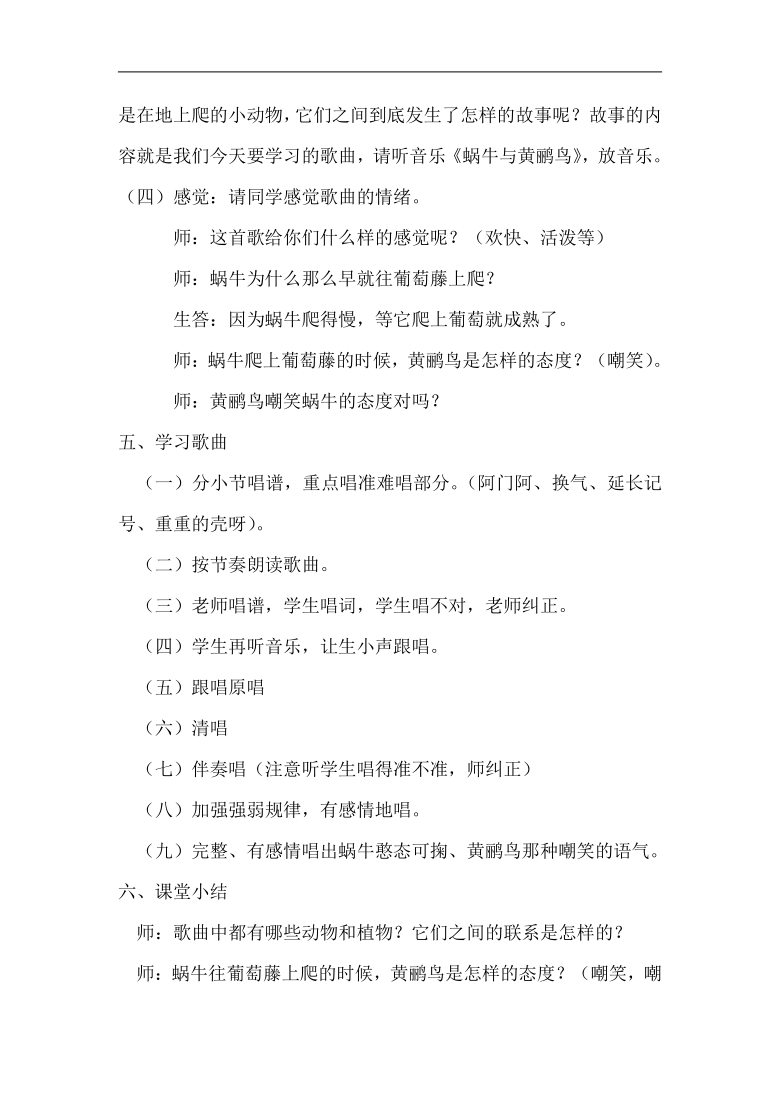 是在地上爬的小动物，它们之间到底发生了怎样的故事呢？故事的内容就是我们今天要学习的歌曲，请听音乐《蜗牛与黄鹂鸟》，放音乐。

（四）感觉：请同学感觉歌曲的情绪。

师：这首歌给你们什么样的感觉呢？（欢快、活泼等）

师：蜗牛为什么那么早就往葡萄藤上爬？

生答：因为蜗牛爬得慢，等它爬上葡萄就成熟了。

师：蜗牛爬上葡萄藤的时候，黄鹂鸟是怎样的态度？（嘲笑）。

师：黄鹂鸟嘲笑蜗牛的态度对吗？

五、学习歌曲

（一）分小节唱谱，重点唱准难唱部分。(阿门阿、换气、延长记号、重重的壳呀)。

（二）按节奏朗读歌曲。

（三）老师唱谱，学生唱词，学生唱不对，老师纠正。

（四）学生再听音乐，让生小声跟唱。

（五）跟唱原唱

（六）清唱

（七）伴奏唱（注意听学生唱得准不准，师纠正）

（八）加强强弱规律，有感情地唱。

（九）完整、有感情唱出蜗牛憨态可掬、黄鹂鸟那种嘲笑的语气。

六、课堂小结

师：歌曲中都有哪些动物和植物？它们之间的联系是怎样的？

师：蜗牛往葡萄藤上爬的时候，黄鹂鸟是怎样的态度？（嘲笑，嘲